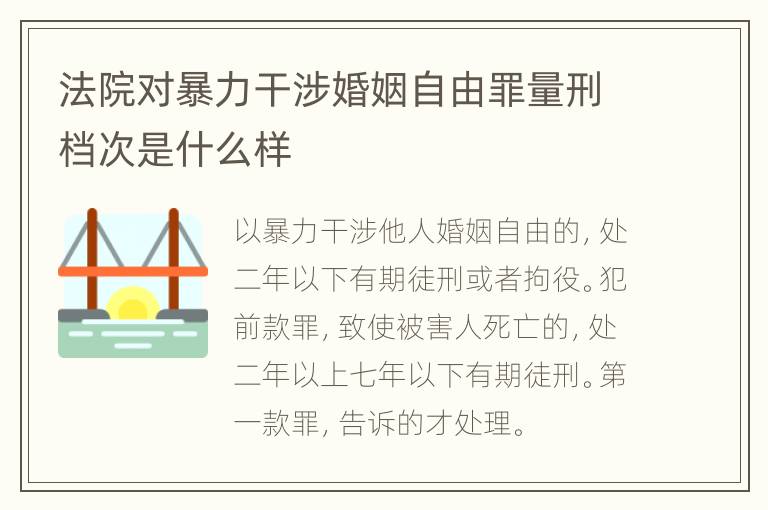 法院对暴力干涉婚姻自由罪量刑档次是什么样

以暴力干涉他人婚姻自由的，处二年以下有期徒刑或者拘役。犯前款罪，致使被害人死亡的，处二年以上七年以下有期徒刑。第一款罪，告诉的才处理。